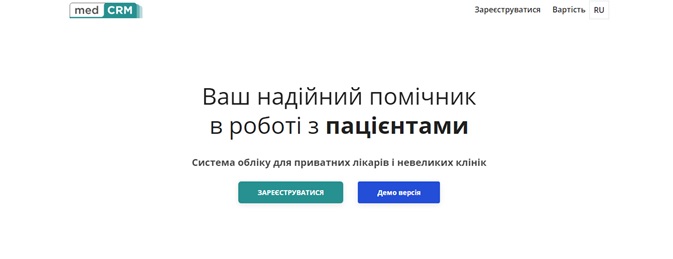 med CRM

Зареєструватися Вартість RU

Ваш надійний помічник в роботі з пацієнтами

Система обліку для приватних лікарів і невеликих клінік

ЗАРЕЄСТРУВАТИСЯ

Демо версія